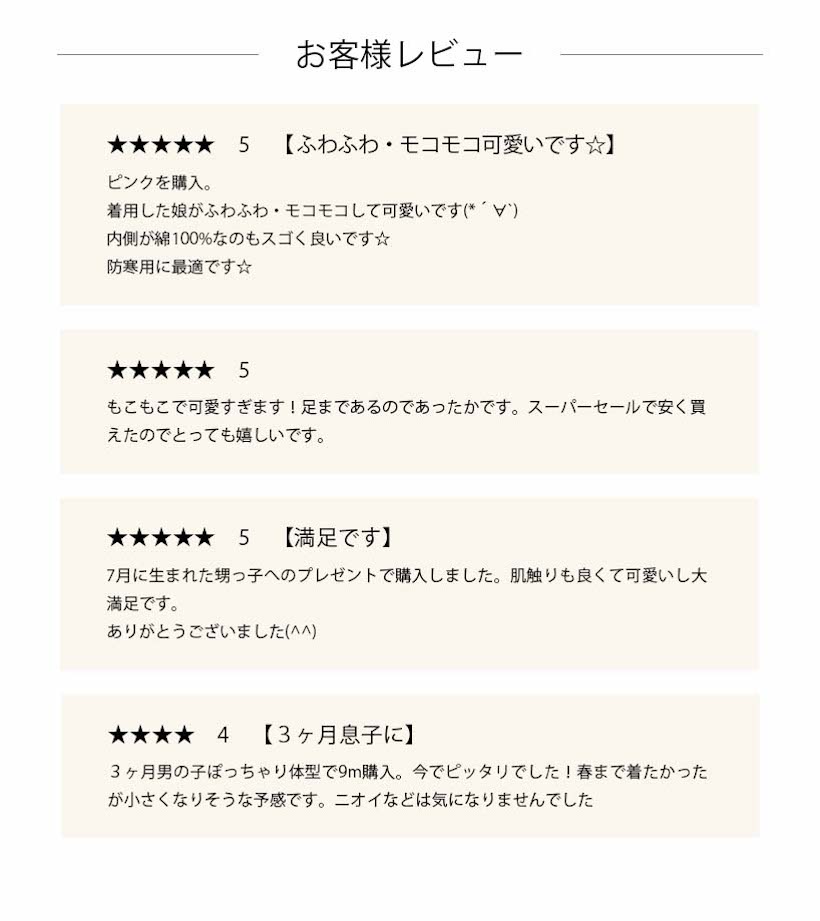 お客様レビュー

★★★★★ 5 【ふわふわ・モコモコ可愛いです☆】

ピンクを購入。
着用した娘がふわふわ・モコモコして可愛いです(*´∀`)
内側が綿100%なのもスゴく良いです☆
防寒用に最適です☆

★★★★★ 5

もこもこで可愛すぎます！足まであるのであったかです。スーパーセールで安く買えたのでとっても嬉しいです。

★★★★★ 5 【満足です】

7月に生まれた甥っ子へのプレゼントで購入しました。肌触りも良くて可愛いし大満足です。
ありがとうございました(^^)

★★★★ 4 【3ヶ月息子に】

3ヶ月男の子ぽっちゃり体型で9m購入。今でピッタリでした！春まで着たかったが小さくなりそうな予感です。ニオイなどは気になりませんでした